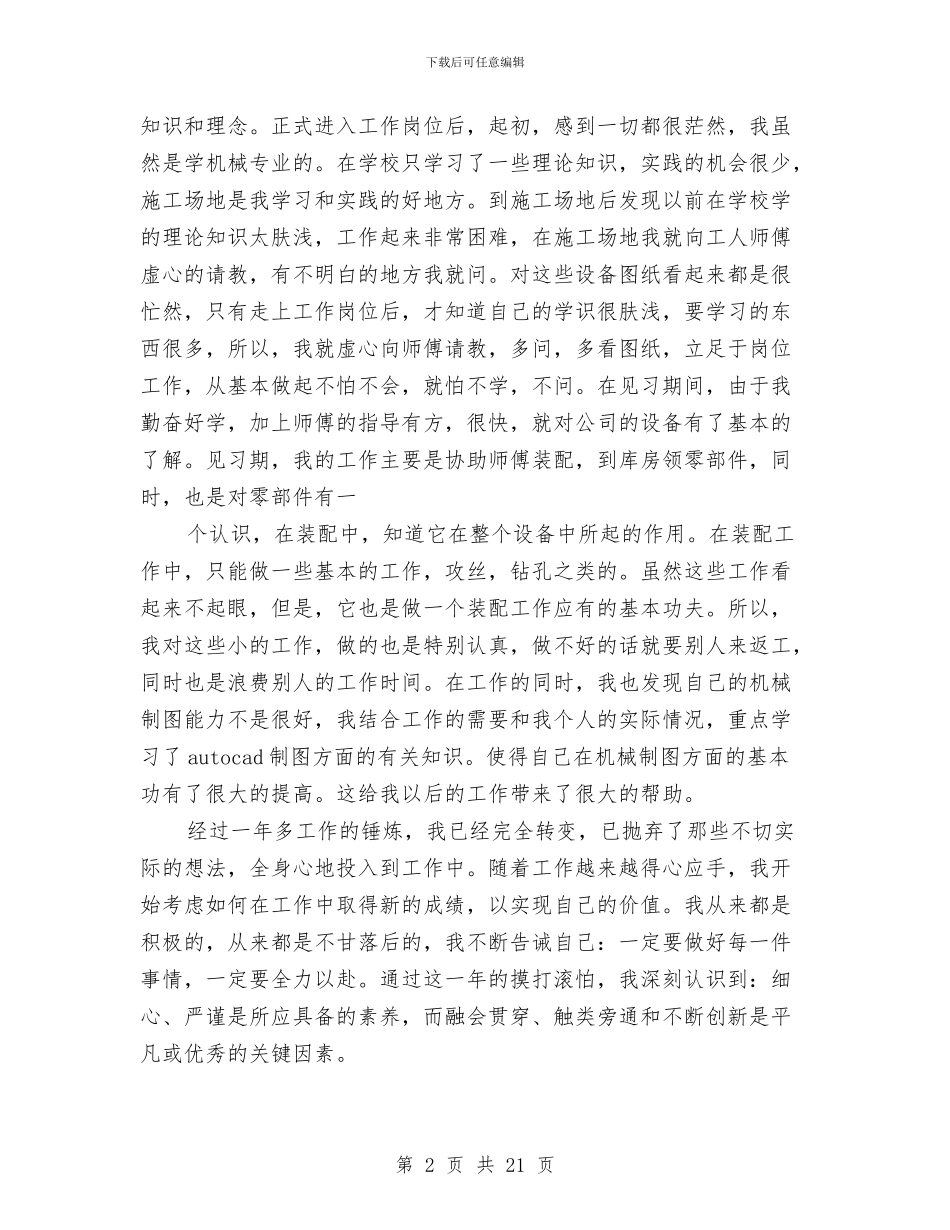 下载后可任意编辑

知识和理念。正式进入工作岗位后，起初，感到一切都很茫然，我虽然是学机械专业的。在学校只学习了一些理论知识，实践的机会很少，施工场地是我学习和实践的好地方。到施工场地后发现以前在学校学的理论知识太肤浅，工作起来非常困难，在施工场地我就向工人师傅虚心的请教，有不明白的地方我就问。对这些设备图纸看起来都是很忙然，只有走上工作岗位后，才知道自己的学识很肤浅，要学习的东西很多，所以，我就虚心向师傅请教，多问，多看图纸，立足于岗位工作，从基本做起不怕不会，就怕不学，不问。在见习期间，由于我勤奋好学，加上师傅的指导有方，很快，就对公司的设备有了基本的了解。见习期，我的工作主要是协助师傅装配，到库房领零部件，同时，也是对零部件有一

个认识，在装配中，知道它在整个设备中所起的作用。在装配工作中，只能做一些基本的工作，攻丝，钻孔之类的。虽然这些工作看起来不起眼，但是，它也是做一个装配工作应有的基本功夫。所以，我对这些小的工作，做的也是特别认真，做不好的话就要别人来返工，同时也是浪费别人的工作时间。在工作的同时，我也发现自己的机械制图能力不是很好，我结合工作的需要和我个人的实际情况，重点学习了autocad制图方面的有关知识。使得自己在机械制图方面的基本功有了很大的提高。这给我以后的工作带来了很大的帮助。

经过一年多工作的锤炼，我已经完全转变，已抛弃了那些不切实际的想法，全身心地投入到工作中。随着工作越来越得心应手，我开始考虑如何在工作中取得新的成绩，以实现自己的价值。我从来都是积极的，从来都是不甘落后的，我不断告诫自己：一定要做好每一件事情，一定要全力以赴。通过这一年的摸打滚怕，我深刻认识到：细心、严谨是所应具备的素养，而融会贯穿、触类旁通和不断创新是平凡或优秀的关键因素。

第 2 页 共 21 页